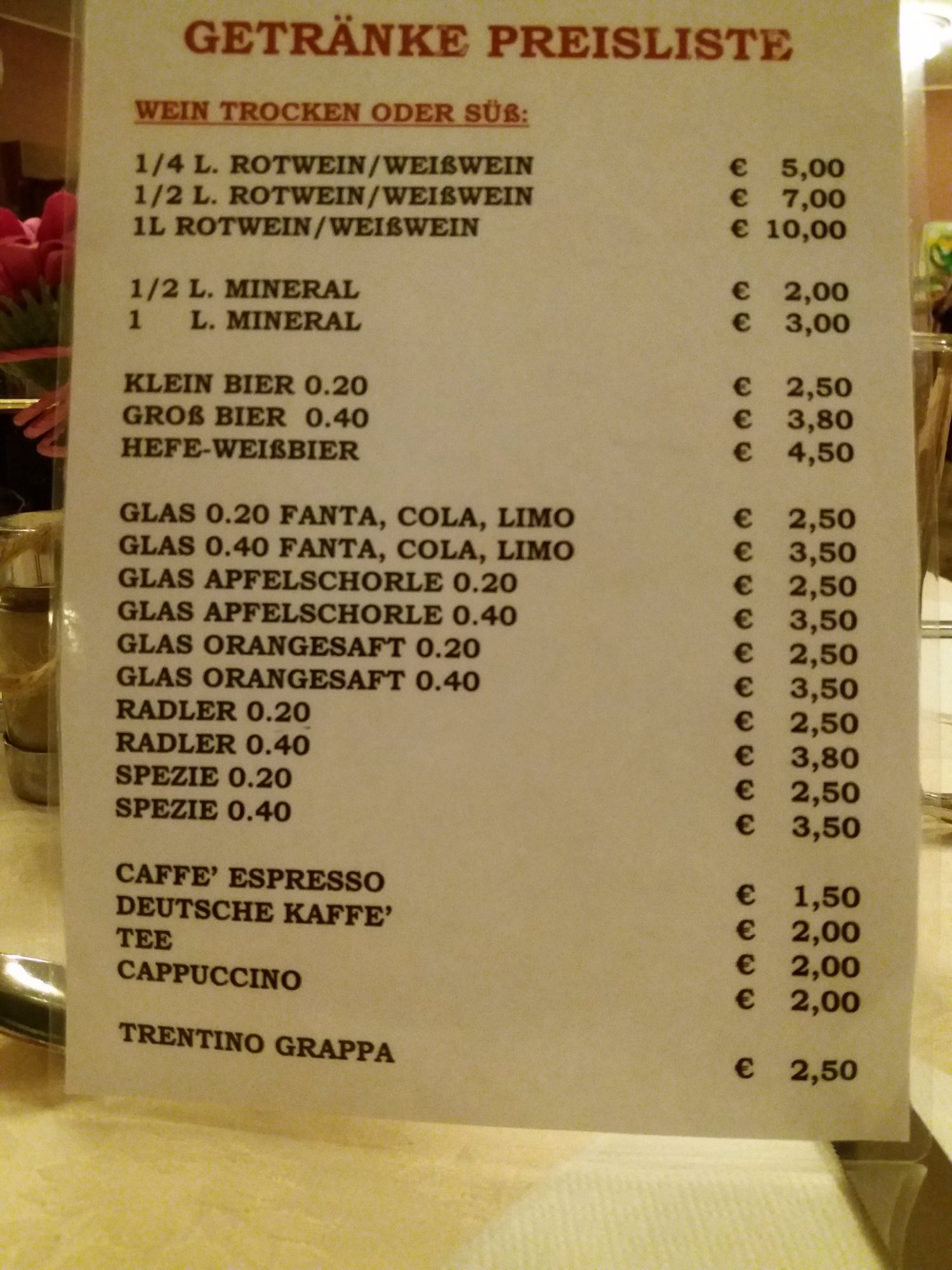 GETRÄNKE PREISLISTE

WEIN TROCKEN ODER SÜß:

1/4 L. ROTWEIN/WEIßWEIN € 5,00
1/2 L. ROTWEIN/WEIßWEIN € 7,00
1L ROTWEIN/WEIßWEIN € 10,00

1/2 L. MINERAL € 2,00
1 L. MINERAL € 3,00

KLEIN BIER 0.20 € 2,50
GROß BIER 0.40 € 3,80
HEFE-WEIßBIER € 4,50

GLAS 0.20 FANTA, COLA, LIMO € 2,50
GLAS 0.40 FANTA, COLA, LIMO € 3,50
GLAS APFELSCHORLE 0.20 € 2,50
GLAS APFELSCHORLE 0.40 € 3,50
GLAS ORANGESAFT 0.20 € 2,50
GLAS ORANGESAFT 0.40 € 3,50
RADLER 0.20 € 2,50
RADLER 0.40 € 3,80
SPEZIE 0.20 € 2,50
SPEZIE 0.40 € 3,50

CAFFE' ESPRESSO € 1,50
DEUTSCHE KAFFE' € 2,00
TEE € 2,00
CAPPUCCINO € 2,00

TRENTINO GRAPPA € 2,50